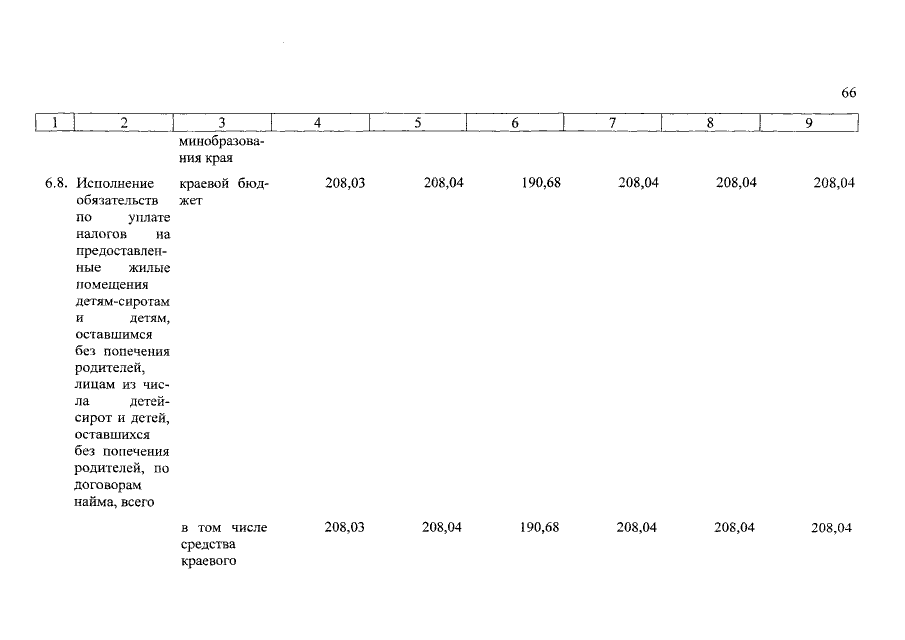 66

| 1 | 2 | 3 | 4 | 5 | 6 | 7 | 8 | 9 |
|---|---|---|---|---|---|---|---|---|
| | | минобразования края | | | | | | |
| 6.8. | Исполнение обязательств по уплате налогов на предоставленные жилые помещения детям-сиротам и детям, оставшимся без попечения родителей, лицам из числа детей-сирот и детей, оставшихся без попечения родителей, по договорам найма, всего | краевой бюджет | 208,03 | 208,04 | 190,68 | 208,04 | 208,04 | 208,04 |
| | | в том числе средства краевого | 208,03 | 208,04 | 190,68 | 208,04 | 208,04 | 208,04 |